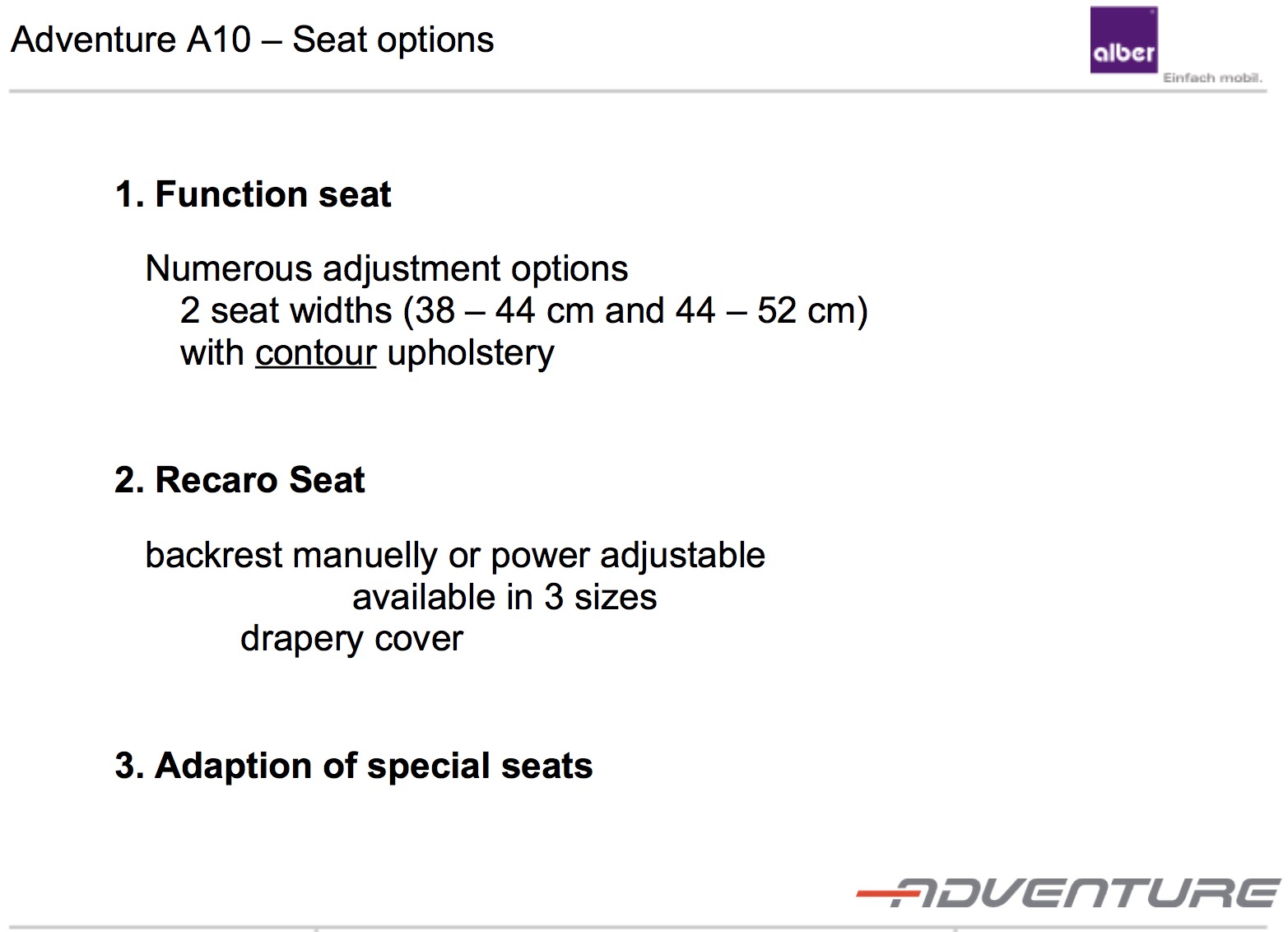 Adventure A10 – Seat options

alber
Einfach mobil.

1. Function seat

Numerous adjustment options
2 seat widths (38 – 44 cm and 44 – 52 cm)
with contour upholstery

2. Recaro Seat

backrest manuelly or power adjustable
available in 3 sizes
drapery cover

3. Adaption of special seats

ADVENTURE